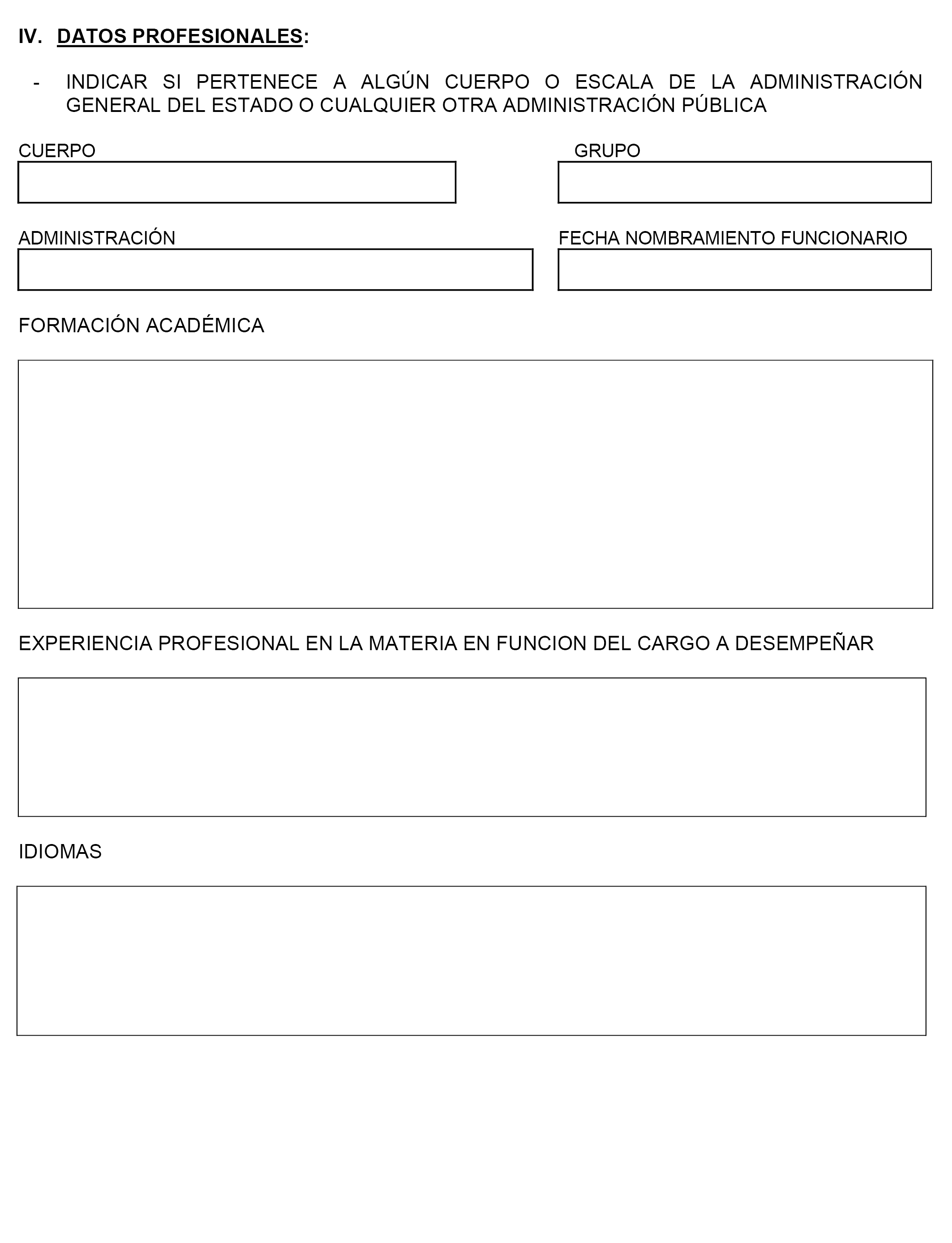 IV. DATOS PROFESIONALES:

- INDICAR SI PERTENECE A ALGÚN CUERPO O ESCALA DE LA ADMINISTRACIÓN GENERAL DEL ESTADO O CUALQUIER OTRA ADMINISTRACIÓN PÚBLICA

CUERPO

GRUPO

ADMINISTRACIÓN

FECHA NOMBRAMIENTO FUNCIONARIO

FORMACIÓN ACADÉMICA

EXPERIENCIA PROFESIONAL EN LA MATERIA EN FUNCION DEL CARGO A DESEMPEÑAR

IDIOMAS